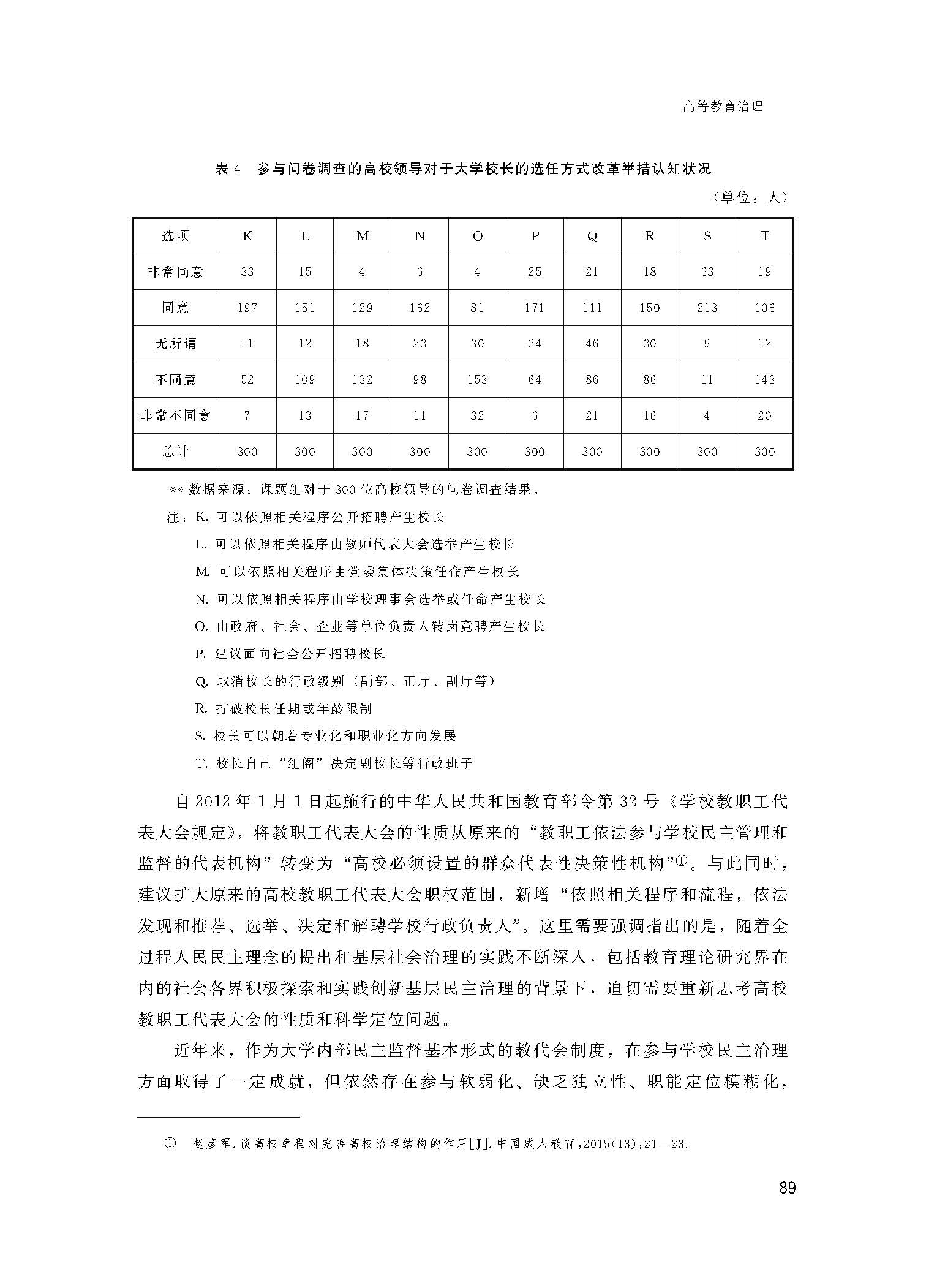 高等教育治理

表 4　参与问卷调查的高校领导对于大学校长的选任方式改革举措认知状况

（单位：人）

| 选项 | K | L | M | N | O | P | Q | R | S | T |
|---|---|---|---|---|---|---|---|---|---|---|
| 非常同意 | 33 | 15 | 4 | 6 | 4 | 25 | 21 | 18 | 63 | 19 |
| 同意 | 197 | 151 | 129 | 162 | 81 | 171 | 111 | 150 | 213 | 106 |
| 无所谓 | 11 | 12 | 18 | 23 | 30 | 34 | 46 | 30 | 9 | 12 |
| 不同意 | 52 | 109 | 132 | 98 | 153 | 64 | 86 | 86 | 11 | 143 |
| 非常不同意 | 7 | 13 | 17 | 11 | 32 | 6 | 21 | 16 | 4 | 20 |
| 总计 | 300 | 300 | 300 | 300 | 300 | 300 | 300 | 300 | 300 | 300 |

** 数据来源：课题组对于 300 位高校领导的问卷调查结果。

注：K. 可以依照相关程序公开招聘产生校长

L. 可以依照相关程序由教师代表大会选举产生校长

M. 可以依照相关程序由党委集体决策任命产生校长

N. 可以依照相关程序由学校理事会选举或任命产生校长

O. 由政府、社会、企业等单位负责人转岗竞聘产生校长

P. 建议面向社会公开招聘校长

Q. 取消校长的行政级别（副部、正厅、副厅等）

R. 打破校长任期或年龄限制

S. 校长可以朝着专业化和职业化方向发展

T. 校长自己“组阁”决定副校长等行政班子

自 2012 年 1 月 1 日起施行的中华人民共和国教育部令第 32 号《学校教职工代表大会规定》，将教职工代表大会的性质从原来的“教职工依法参与学校民主管理和监督的代表机构”转变为“高校必须设置的群众代表性决策性机构”①。与此同时，建议扩大原来的高校教职工代表大会职权范围，新增“依照相关程序和流程，依法发现和推荐、选举、决定和解聘学校行政负责人”。这里需要强调指出的是，随着全过程人民民主理念的提出和基层社会治理的实践不断深入，包括教育理论研究界在内的社会各界积极探索和实践创新基层民主治理的背景下，迫切需要重新思考高校教职工代表大会的性质和科学定位问题。

近年来，作为大学内部民主监督基本形式的教代会制度，在参与学校民主治理方面取得了一定成就，但依然存在参与软弱化、缺乏独立性、职能定位模糊化，

① 赵彦军.谈高校章程对完善高校治理结构的作用[J].中国成人教育，2015(13)：21—23.

89